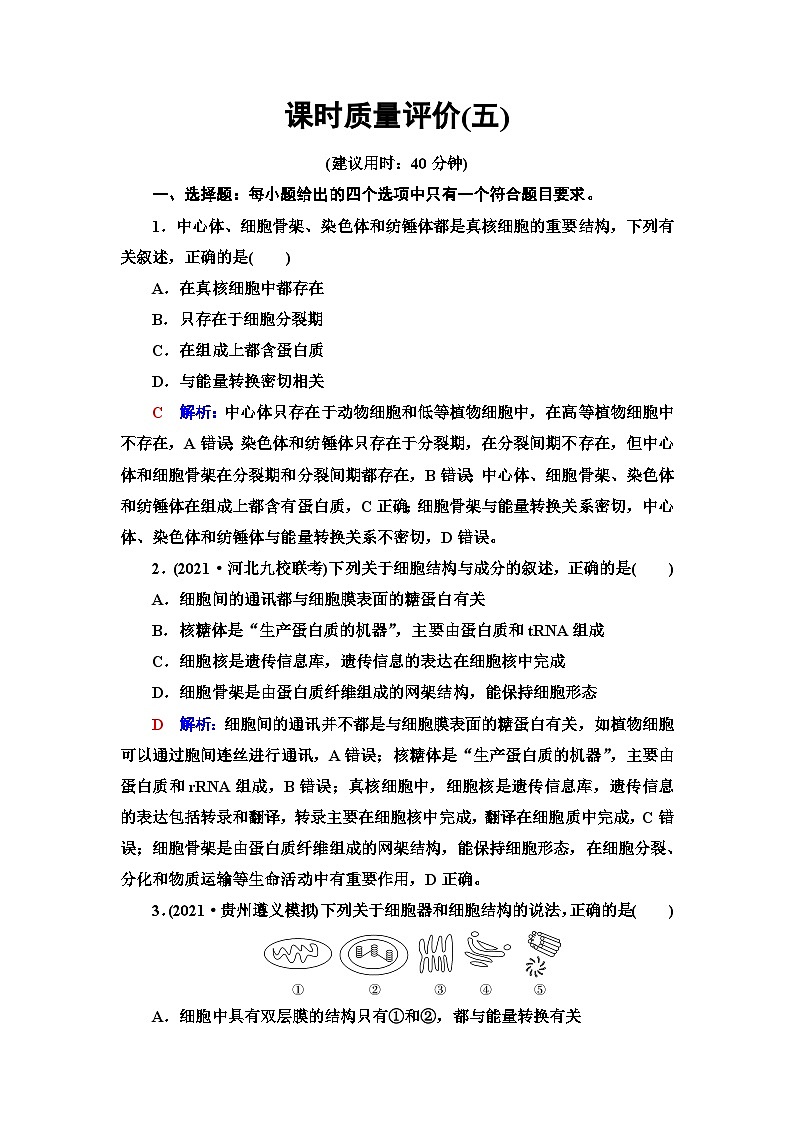 课时质量评价(五)

(建议用时：40 分钟)

一、选择题：每小题给出的四个选项中只有一个符合题目要求。

1．中心体、细胞骨架、染色体和纺锤体都是真核细胞的重要结构，下列有关叙述，正确的是(　　)

A．在真核细胞中都存在

B．只存在于细胞分裂期

C．在组成上都含蛋白质

D．与能量转换密切相关

C　解析：中心体只存在于动物细胞和低等植物细胞中，在高等植物细胞中不存在，A 错误；染色体和纺锤体只存在于分裂期，在分裂间期不存在，但中心体和细胞骨架在分裂期和分裂间期都存在，B 错误；中心体、细胞骨架、染色体和纺锤体在组成上都含有蛋白质，C 正确；细胞骨架与能量转换关系密切，中心体、染色体和纺锤体与能量转换关系不密切，D 错误。

2．(2021·河北九校联考)下列关于细胞结构与成分的叙述，正确的是(　　)

A．细胞间的通讯都与细胞膜表面的糖蛋白有关

B．核糖体是“生产蛋白质的机器”，主要由蛋白质和 tRNA 组成

C．细胞核是遗传信息库，遗传信息的表达在细胞核中完成

D．细胞骨架是由蛋白质纤维组成的网架结构，能保持细胞形态

D　解析：细胞间的通讯并不都是与细胞膜表面的糖蛋白有关，如植物细胞可以通过胞间连丝进行通讯，A 错误；核糖体是“生产蛋白质的机器”，主要由蛋白质和 rRNA 组成，B 错误；真核细胞中，细胞核是遗传信息库，遗传信息的表达包括转录和翻译，转录主要在细胞核中完成，翻译在细胞质中完成，C 错误；细胞骨架是由蛋白质纤维组成的网架结构，能保持细胞形态，在细胞分裂、分化和物质运输等生命活动中有重要作用，D 正确。

3．(2021·贵州遵义模拟)下列关于细胞器和细胞结构的说法，正确的是(　　)

①　②　③　④　⑤

A．细胞中具有双层膜的结构只有①和②，都与能量转换有关